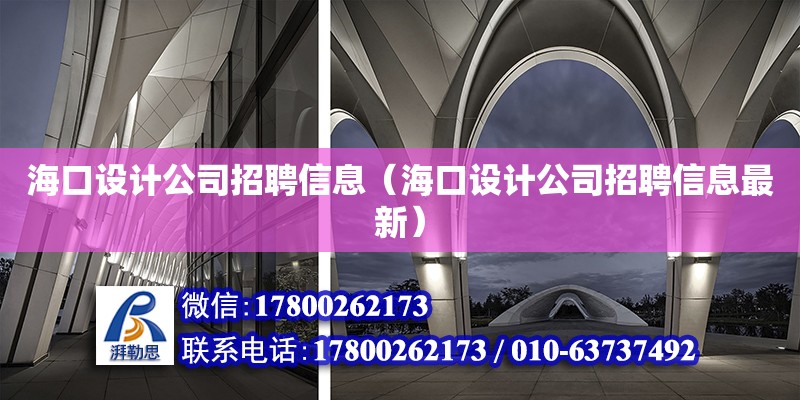 海口设计公司招聘信息（海口设计公司招聘信息最新）

湃勒思

微信:17800262173

联系电话:17800262173 / 010-63737492